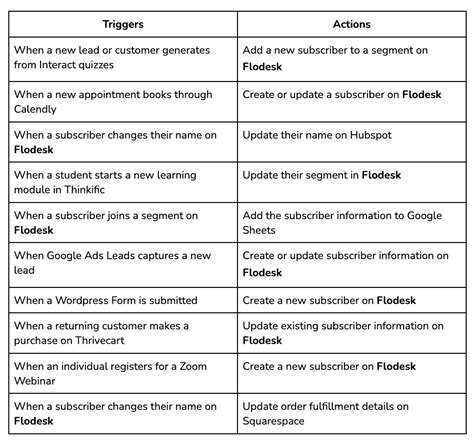 | Triggers | Actions |
|---|---|
| When a new lead or customer generates from Interact quizzes | Add a new subscriber to a segment on **Flodesk** |
| When a new appointment books through Calendly | Create or update a subscriber on **Flodesk** |
| When a subscriber changes their name on **Flodesk** | Update their name on Hubspot |
| When a student starts a new learning module in Thinkific | Update their segment in **Flodesk** |
| When a subscriber joins a segment on **Flodesk** | Add the subscriber information to Google Sheets |
| When Google Ads Leads captures a new lead | Create or update subscriber information on **Flodesk** |
| When a Wordpress Form is submitted | Create a new subscriber on **Flodesk** |
| When a returning customer makes a purchase on Thrivecart | Update existing subscriber information on **Flodesk** |
| When an individual registers for a Zoom Webinar | Create a new subscriber on **Flodesk** |
| When a subscriber changes their name on **Flodesk** | Update order fulfillment details on Squarespace |